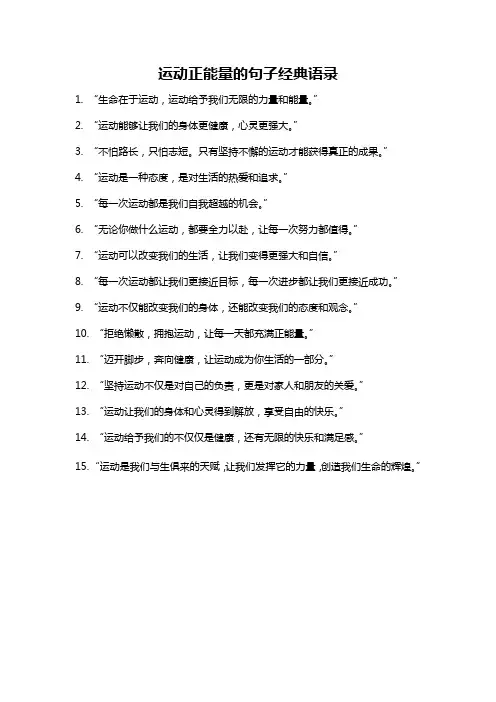 运动正能量的句子经典语录

1. "生命在于运动，运动给予我们无限的力量和能量。"

2. "运动能够让我们的身体更健康，心灵更强大。"

3. "不怕路长，只怕志短。只有坚持不懈的运动才能获得真正的成果。"

4. "运动是一种态度，是对生活的热爱和追求。"

5. "每一次运动都是我们自我超越的机会。"

6. "无论你做什么运动，都要全力以赴，让每一次努力都值得。"

7. "运动可以改变我们的生活，让我们变得更强大和自信。"

8. "每一次运动都让我们更接近目标，每一次进步都让我们更接近成功。"

9. "运动不仅能改变我们的身体，还能改变我们的态度和观念。"

10. "拒绝懒散，拥抱运动，让每一天都充满正能量。"

11. "迈开脚步，奔向健康，让运动成为你生活的一部分。"

12. "坚持运动不仅是对自己的负责，更是对家人和朋友的关爱。"

13. "运动让我们的身体和心灵得到解放，享受自由的快乐。"

14. "运动给予我们的不仅仅是健康，还有无限的快乐和满足感。"

15. "运动是我们与生俱来的天赋，让我们发挥它的力量，创造我们生命的辉煌。"